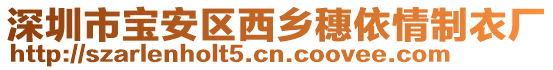 深圳市宝安区西乡穗依情制衣厂
http://szarlenholt5.cn.coovee.com